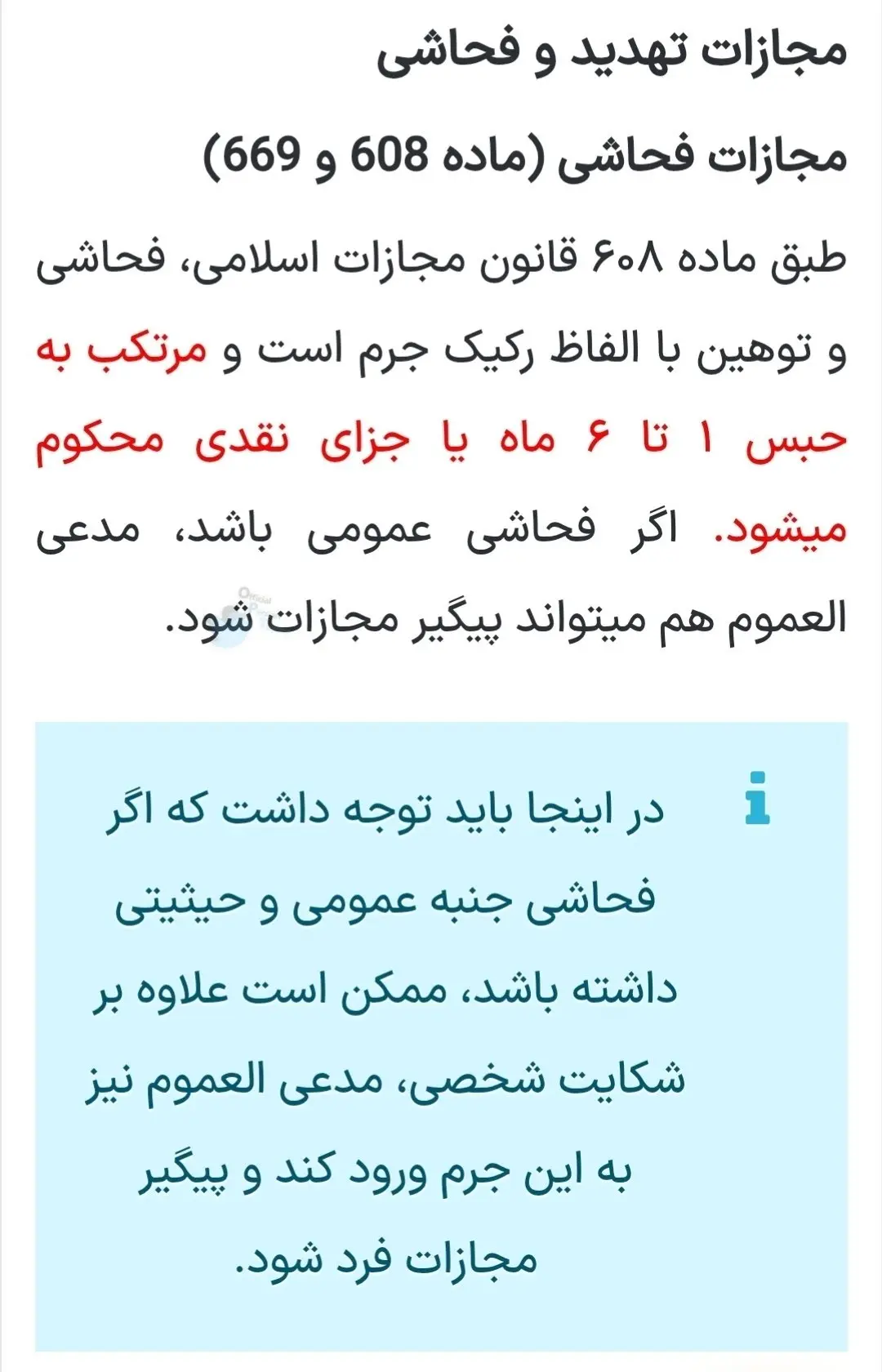 مجازات تهدید و فحاشی

مجازات فحاشی (ماده 608 و 669)

طبق ماده ۶۰۸ قانون مجازات اسلامی، فحاشی و توهین با الفاظ رکیک جرم است و مرتکب به حبس ۱ تا ۶ ماه یا جزای نقدی محکوم میشود. اگر فحاشی عمومی باشد، مدعی العموم هم میتواند پیگیر مجازات شود.

در اینجا باید توجه داشت که اگر فحاشی جنبه عمومی و حیثیتی داشته باشد، ممکن است علاوه بر شکایت شخصی، مدعی العموم نیز به این جرم ورود کند و پیگیر مجازات فرد شود.